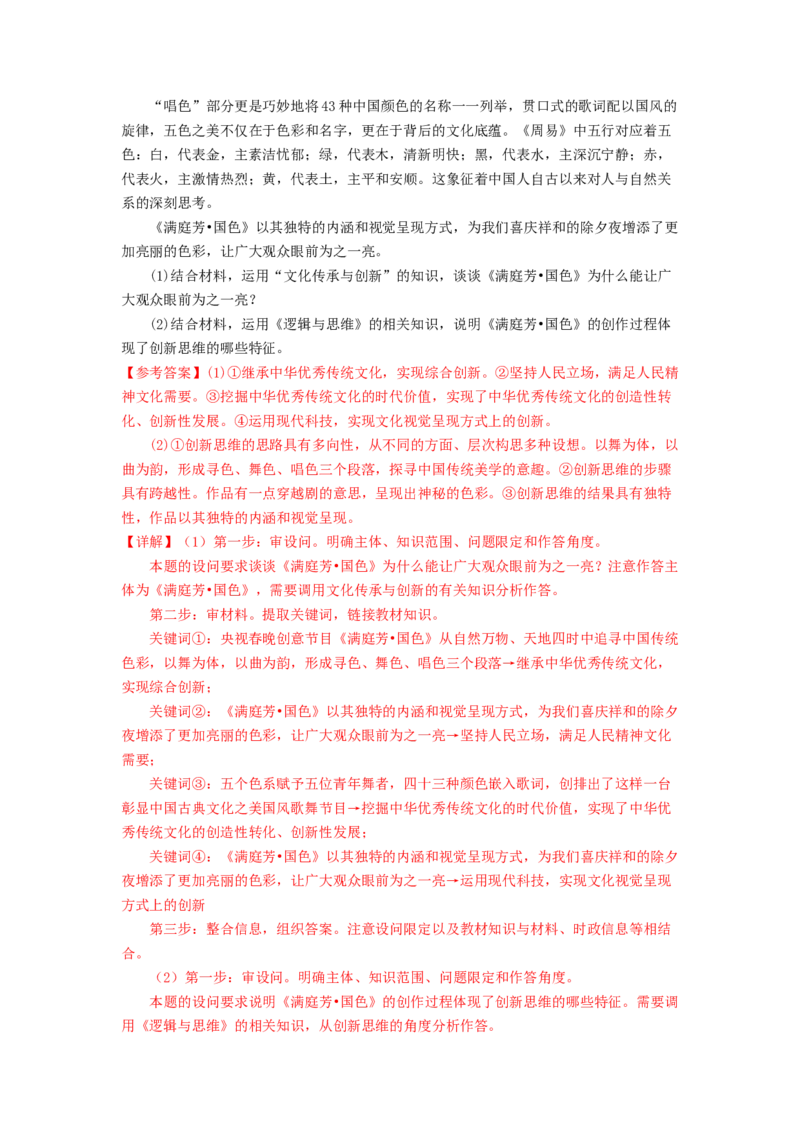 “唱色”部分更是巧妙地将43种中国颜色的名称一一列举，贯口式的歌词配以国风的旋律，五色之美不仅在于色彩和名字，更在于背后的文化底蕴。《周易》中五行对应着五色：白，代表金，主素洁忧郁；绿，代表木，清新明快；黑，代表水，主深沉宁静；赤，代表火，主激情热烈；黄，代表土，主平和安顺。这象征着中国人自古以来对人与自然关系的深刻思考。

《满庭芳•国色》以其独特的内涵和视觉呈现方式，为我们喜庆祥和的除夕夜增添了更加亮丽的色彩，让广大观众眼前为之一亮。

(1)结合材料，运用“文化传承与创新”的知识，谈谈《满庭芳•国色》为什么能让广大观众眼前为之一亮？

(2)结合材料，运用《逻辑与思维》的相关知识，说明《满庭芳•国色》的创作过程体现了创新思维的哪些特征。

【参考答案】(1)①继承中华优秀传统文化，实现综合创新。②坚持人民立场，满足人民精神文化需要。③挖掘中华优秀传统文化的时代价值，实现了中华优秀传统文化的创造性转化、创新性发展。④运用现代科技，实现文化视觉呈现方式上的创新。

(2)①创新思维的思路具有多向性，从不同的方面、层次构思多种设想。以舞为体，以曲为韵，形成寻色、舞色、唱色三个段落，探寻中国传统美学的意趣。②创新思维的步骤具有跨越性。作品有一点穿越剧的意思，呈现出神秘的色彩。③创新思维的结果具有独特性，作品以其独特的内涵和视觉呈现。

【详解】（1）第一步：审设问。明确主体、知识范围、问题限定和作答角度。

本题的设问要求谈谈《满庭芳•国色》为什么能让广大观众眼前为之一亮？注意作答主体为《满庭芳•国色》，需要调用文化传承与创新的有关知识分析作答。

第二步：审材料。提取关键词，链接教材知识。

关键词①：央视春晚创意节目《满庭芳•国色》从自然万物、天地四时中追寻中国传统色彩，以舞为体，以曲为韵，形成寻色、舞色、唱色三个段落→继承中华优秀传统文化，实现综合创新；

关键词②：《满庭芳•国色》以其独特的内涵和视觉呈现方式，为我们喜庆祥和的除夕夜增添了更加亮丽的色彩，让广大观众眼前为之一亮→坚持人民立场，满足人民精神文化需要；

关键词③：五个色系赋予五位青年舞者，四十三种颜色嵌入歌词，创排出了这样一台彰显中国古典文化之美国风歌舞节目→挖掘中华优秀传统文化的时代价值，实现了中华优秀传统文化的创造性转化、创新性发展；

关键词④：《满庭芳•国色》以其独特的内涵和视觉呈现方式，为我们喜庆祥和的除夕夜增添了更加亮丽的色彩，让广大观众眼前为之一亮→运用现代科技，实现文化视觉呈现方式上的创新

第三步：整合信息，组织答案。注意设问限定以及教材知识与材料、时政信息等相结合。

（2）第一步：审设问。明确主体、知识范围、问题限定和作答角度。

本题的设问要求说明《满庭芳•国色》的创作过程体现了创新思维的哪些特征。需要调用《逻辑与思维》的相关知识，从创新思维的角度分析作答。